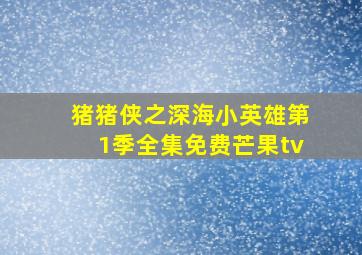 猪猪侠之深海小英雄第1季全集免费芒果tv